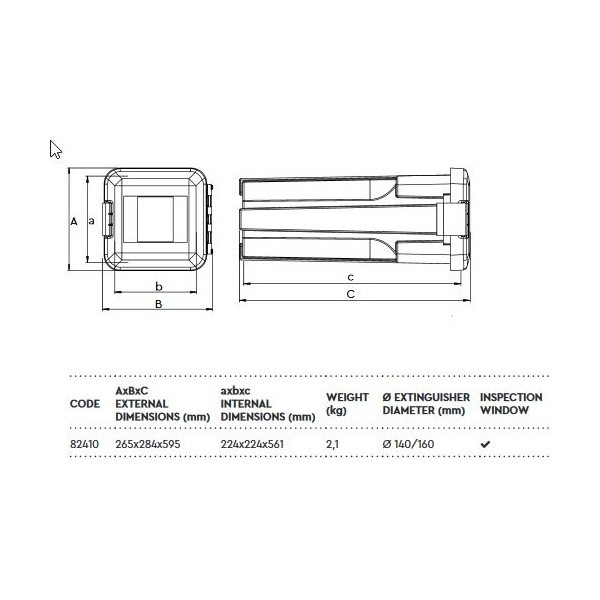 A a

b
B

c
C

| CODE | AxBxC EXTERNAL DIMENSIONS (mm) | axbxc INTERNAL DIMENSIONS (mm) | WEIGHT (kg) | Ø EXTINGUISHER DIAMETER (mm) | INSPECTION WINDOW |
|---|---|---|---|---|---|
| 82410 | 265x284x595 | 224x224x561 | 2,1 | Ø 140/160 | ✔ |